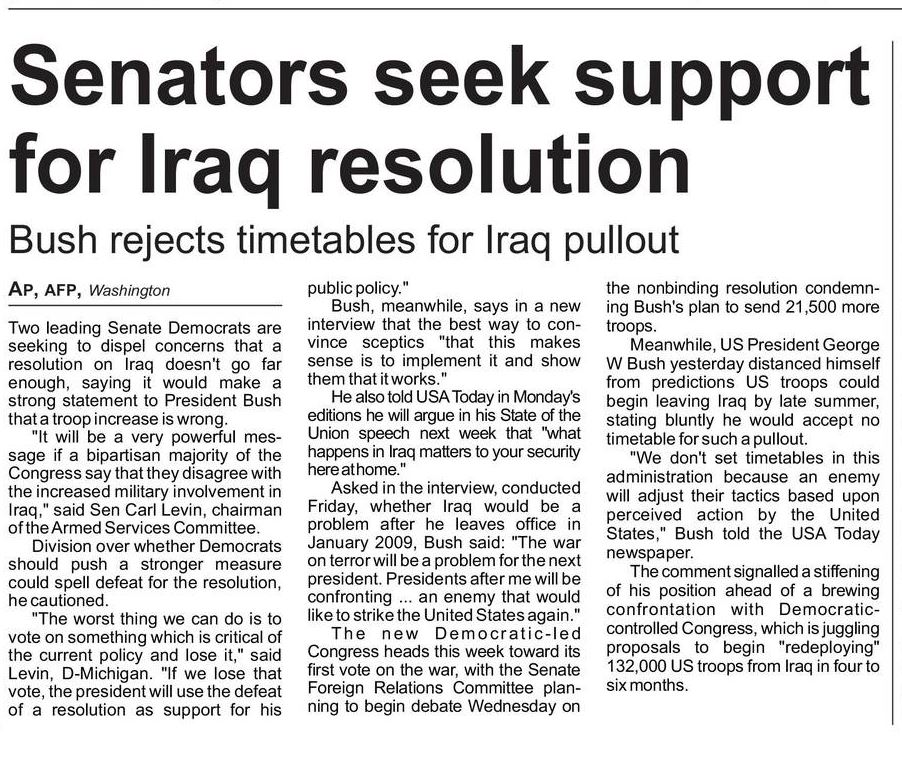 Senators seek support for Iraq resolution

Bush rejects timetables for Iraq pullout

AP, AFP, Washington

Two leading Senate Democrats are seeking to dispel concerns that a resolution on Iraq doesn't go far enough, saying it would make a strong statement to President Bush that a troop increase is wrong.

"It will be a very powerful message if a bipartisan majority of the Congress say that they disagree with the increased military involvement in Iraq," said Sen Carl Levin, chairman of the Armed Services Committee.

Division over whether Democrats should push a stronger measure could spell defeat for the resolution, he cautioned.

"The worst thing we can do is to vote on something which is critical of the current policy and lose it," said Levin, D-Michigan. "If we lose that vote, the president will use the defeat of a resolution as support for his public policy."

Bush, meanwhile, says in a new interview that the best way to convince sceptics "that this makes sense is to implement it and show them that it works."

He also told USA Today in Monday's editions he will argue in his State of the Union speech next week that "what happens in Iraq matters to your security here at home."

Asked in the interview, conducted Friday, whether Iraq would be a problem after he leaves office in January 2009, Bush said: "The war on terror will be a problem for the next president. Presidents after me will be confronting ... an enemy that would like to strike the United States again."

The new Democratic-led Congress heads this week toward its first vote on the war, with the Senate Foreign Relations Committee planning to begin debate Wednesday on the nonbinding resolution condemning Bush's plan to send 21,500 more troops.

Meanwhile, US President George W Bush yesterday distanced himself from predictions US troops could begin leaving Iraq by late summer, stating bluntly he would accept no timetable for such a pullout.

"We don't set timetables in this administration because an enemy will adjust their tactics based upon perceived action by the United States," Bush told the USA Today newspaper.

The comment signalled a stiffening of his position ahead of a brewing confrontation with Democratic-controlled Congress, which is juggling proposals to begin "redeploying" 132,000 US troops from Iraq in four to six months.